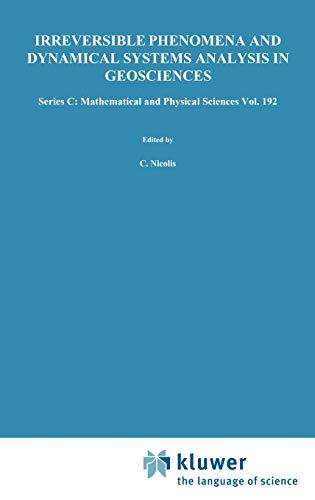 IRREVERSIBLE PHENOMENA AND DYNAMICAL SYSTEMS ANALYSIS IN GEOSCIENCES

Series C: Mathematical and Physical Sciences Vol. 192

Edited by

C. Nicolis

kluwer
the language of science